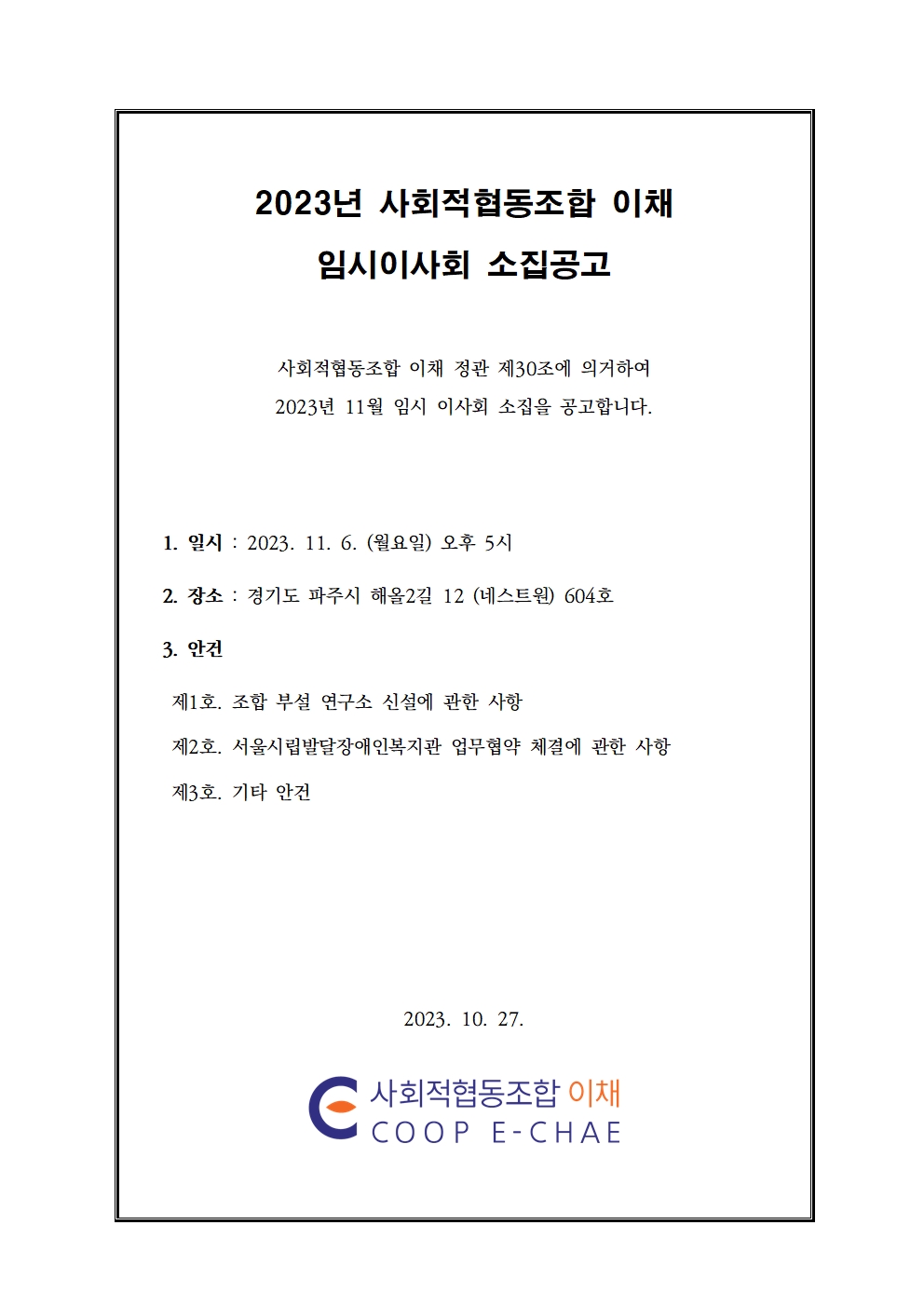 2023년 사회적협동조합 이채
임시이사회 소집공고

사회적협동조합 이채 정관 제30조에 의거하여
2023년 11월 임시 이사회 소집을 공고합니다.

1. 일시 : 2023. 11. 6. (월요일) 오후 5시

2. 장소 : 경기도 파주시 해올2길 12 (네스트원) 604호

3. 안건

제1호. 조합 부설 연구소 신설에 관한 사항

제2호. 서울시립발달장애인복지관 업무협약 체결에 관한 사항

제3호. 기타 안건

2023. 10. 27.

사회적협동조합 이채
COOP E-CHAE